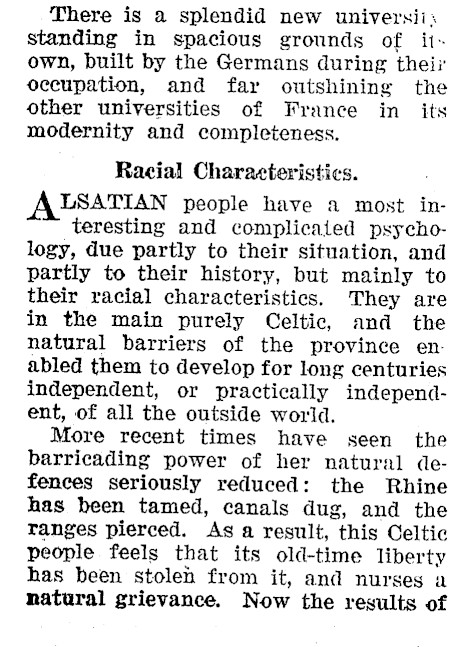 There is a splendid new university standing in spacious grounds of its own, built by the Germans during their occupation, and far outshining the other universities of France in its modernity and completeness.

Racial Characteristics.

ALSATIAN people have a most interesting and complicated psychology, due partly to their situation, and partly to their history, but mainly to their racial characteristics. They are in the main purely Celtic, and the natural barriers of the province enabled them to develop for long centuries independent, or practically independent, of all the outside world.

More recent times have seen the barricading power of her natural defences seriously reduced: the Rhine has been tamed, canals dug, and the ranges pierced. As a result, this Celtic people feels that its old-time liberty has been stolen from it, and nurses a natural grievance. Now the results of